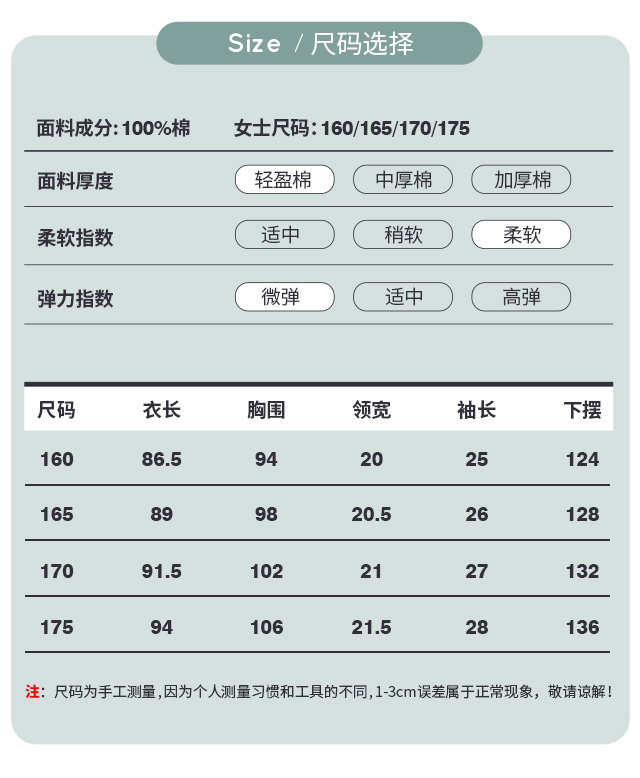 Size / 尺码选择

面料成分:100%棉 女士尺码:160/165/170/175

面料厚度 轻盈棉 中厚棉 加厚棉

柔软指数 适中 稍软 柔软

弹力指数 微弹 适中 高弹

| 尺码 | 衣长 | 胸围 | 领宽 | 袖长 | 下摆 |
|---|---|---|---|---|---|
| 160 | 86.5 | 94 | 20 | 25 | 124 |
| 165 | 89 | 98 | 20.5 | 26 | 128 |
| 170 | 91.5 | 102 | 21 | 27 | 132 |
| 175 | 94 | 106 | 21.5 | 28 | 136 |

注:尺码为手工测量,因为个人测量习惯和工具的不同,1-3cm误差属于正常现象,敬请谅解!